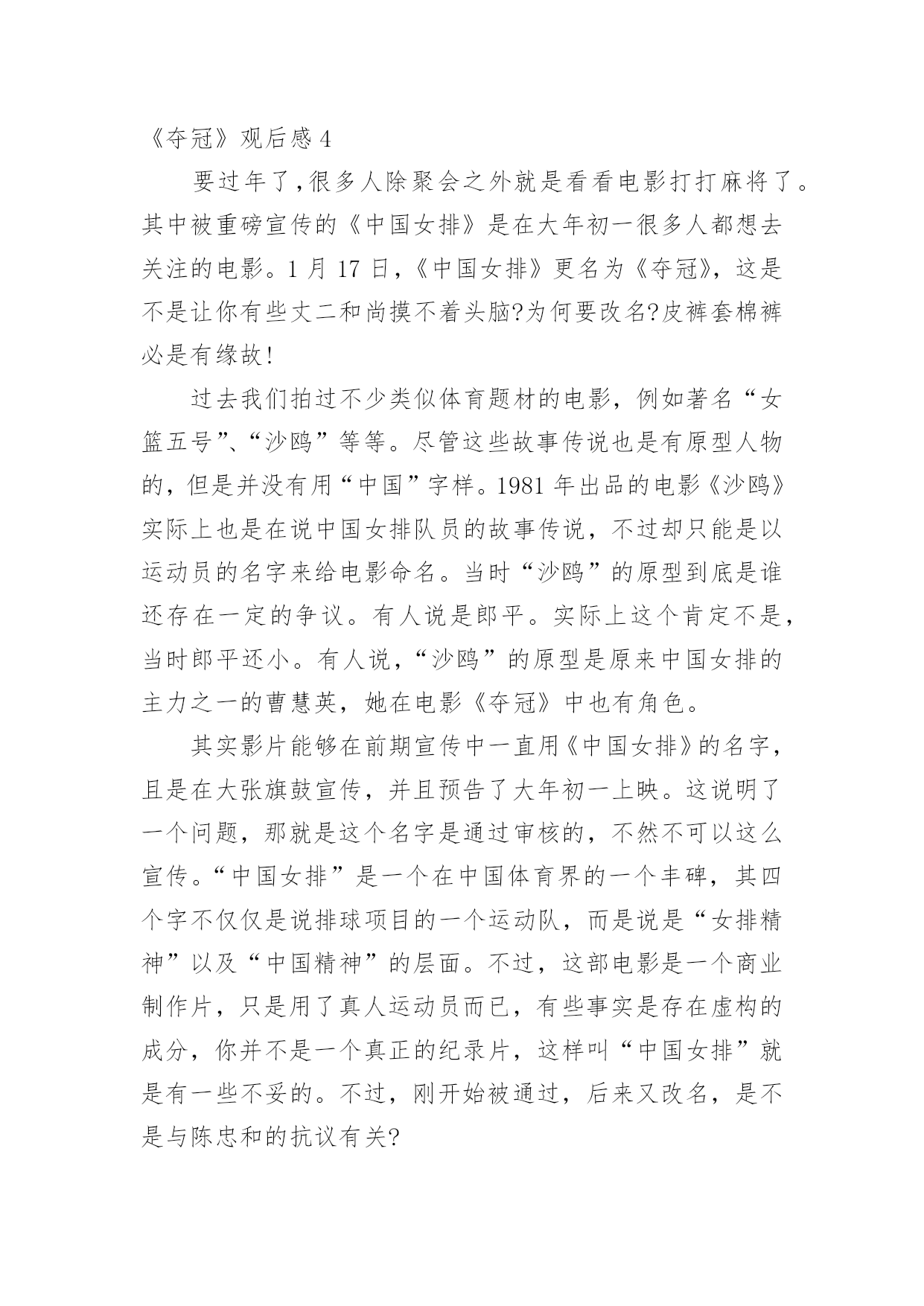 《夺冠》观后感 4

要过年了,很多人除聚会之外就是看看电影打打麻将了。其中被重磅宣传的《中国女排》是在大年初一很多人都想去关注的电影。1 月 17 日,《中国女排》更名为《夺冠》,这是不是让你有些丈二和尚摸不着头脑?为何要改名?皮裤套棉裤必是有缘故!

过去我们拍过不少类似体育题材的电影,例如著名“女篮五号”、“沙鸥”等等。尽管这些故事传说也是有原型人物的,但是并没有用“中国”字样。1981 年出品的电影《沙鸥》实际上也是在说中国女排队员的故事传说,不过却只能是以运动员的名字来给电影命名。当时“沙鸥”的原型到底是谁还存在一定的争议。有人说是郎平。实际上这个肯定不是,当时郎平还小。有人说,“沙鸥”的原型是原来中国女排的主力之一的曹慧英,她在电影《夺冠》中也有角色。

其实影片能够在前期宣传中一直用《中国女排》的名字,且是在大张旗鼓宣传,并且预告了大年初一上映。这说明了一个问题,那就是这个名字是通过审核的,不然不可以这么宣传。“中国女排”是一个在中国体育界的一个丰碑,其四个字不仅仅是说排球项目的一个运动队,而是说是“女排精神”以及“中国精神”的层面。不过,这部电影是一个商业制作片,只是用了真人运动员而已,有些事实是存在虚构的成分,你并不是一个真正的纪录片,这样叫“中国女排”就是有一些不妥的。不过,刚开始被通过,后来又改名,是不是与陈忠和的抗议有关?